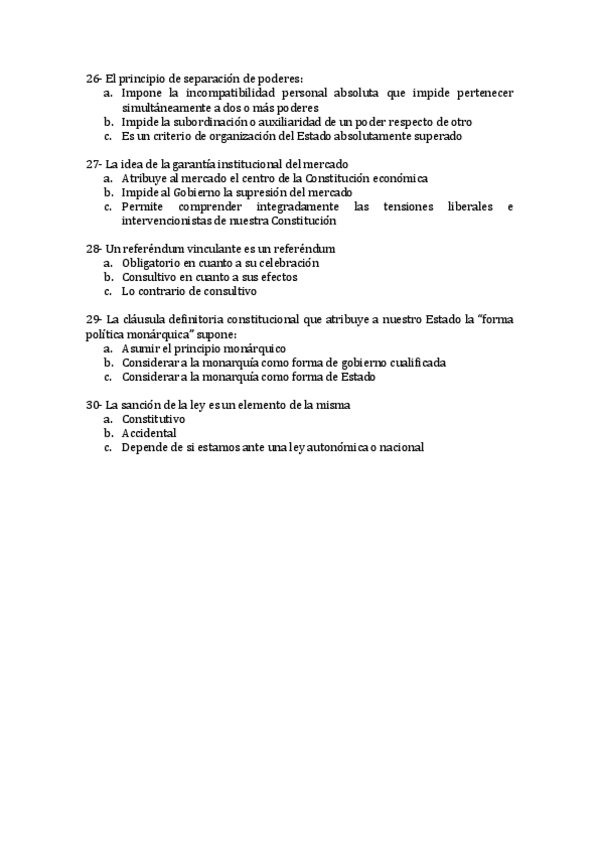 26- El principio de separación de poderes:
a. Impone la incompatibilidad personal absoluta que impide pertenecer simultáneamente a dos o más poderes
b. Impide la subordinación o auxiliaridad de un poder respecto de otro
c. Es un criterio de organización del Estado absolutamente superado

27- La idea de la garantía institucional del mercado
a. Atribuye al mercado el centro de la Constitución económica
b. Impide al Gobierno la supresión del mercado
c. Permite comprender integradamente las tensiones liberales e intervencionistas de nuestra Constitución

28- Un referéndum vinculante es un referéndum
a. Obligatorio en cuanto a su celebración
b. Consultivo en cuanto a sus efectos
c. Lo contrario de consultivo

29- La cláusula definitoria constitucional que atribuye a nuestro Estado la "forma política monárquica" supone:
a. Asumir el principio monárquico
b. Considerar a la monarquía como forma de gobierno cualificada
c. Considerar a la monarquía como forma de Estado

30- La sanción de la ley es un elemento de la misma
a. Constitutivo
b. Accidental
c. Depende de si estamos ante una ley autonómica o nacional